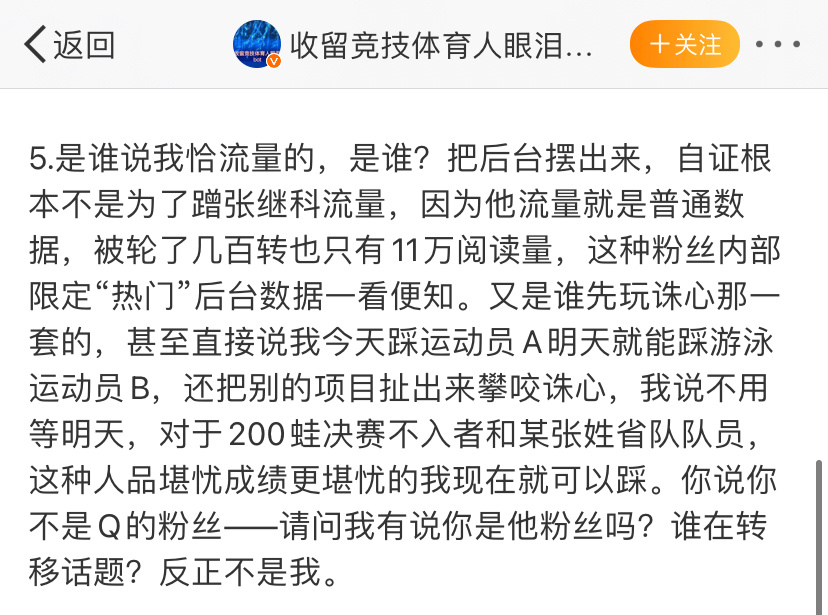 返回

收留竞技体育人眼泪...

＋关注

5.是谁说我恰流量的，是谁？把后台摆出来，自证根本不是为了蹭张继科流量，因为他流量就是普通数据，被轮了几百转也只有11万阅读量，这种粉丝内部限定“热门”后台数据一看便知。又是谁先玩诛心那一套的，甚至直接说我今天踩运动员A明天就能踩游泳运动员B，还把别的项目扯出来攀咬诛心，我说不用等明天，对于200蛙决赛不入者和某张姓省队队员，这种人品堪忧成绩更堪忧的我现在就可以踩。你说你不是Q的粉丝——请问我有说你是他粉丝吗？谁在转移话题？反正不是我。